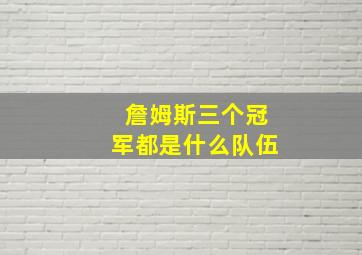 詹姆斯三个冠军都是什么队伍